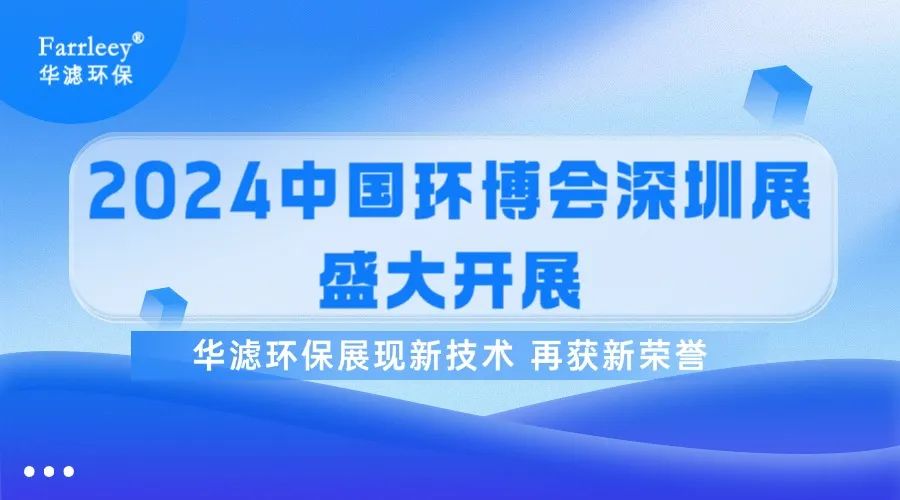 Farrleey®
华滤环保

2024中国环博会深圳展
盛大开展

华滤环保展现新技术 再获新荣誉